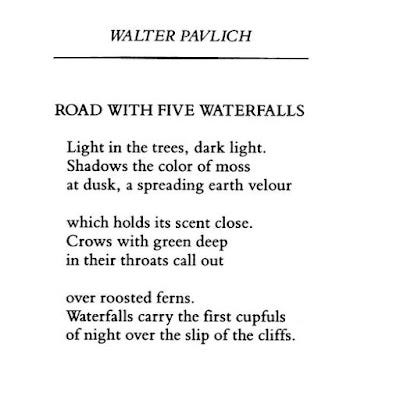 WALTER PAVLICH

ROAD WITH FIVE WATERFALLS

Light in the trees, dark light.
Shadows the color of moss
at dusk, a spreading earth velour

which holds its scent close.
Crows with green deep
in their throats call out

over roosted ferns.
Waterfalls carry the first cupfuls
of night over the slip of the cliffs.